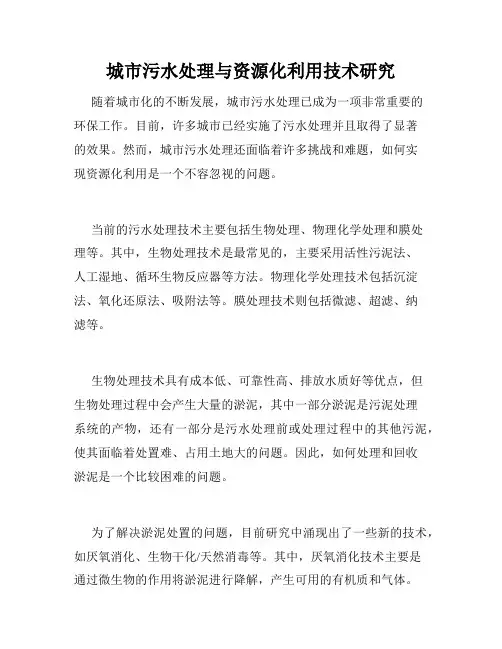 城市污水处理与资源化利用技术研究

随着城市化的不断发展，城市污水处理已成为一项非常重要的环保工作。目前，许多城市已经实施了污水处理并且取得了显著的效果。然而，城市污水处理还面临着许多挑战和难题，如何实现资源化利用是一个不容忽视的问题。

当前的污水处理技术主要包括生物处理、物理化学处理和膜处理等。其中，生物处理技术是最常见的，主要采用活性污泥法、人工湿地、循环生物反应器等方法。物理化学处理技术包括沉淀法、氧化还原法、吸附法等。膜处理技术则包括微滤、超滤、纳滤等。

生物处理技术具有成本低、可靠性高、排放水质好等优点，但生物处理过程中会产生大量的淤泥，其中一部分淤泥是污泥处理系统的产物，还有一部分是污水处理前或处理过程中的其他污泥，使其面临着处置难、占用土地大的问题。因此，如何处理和回收淤泥是一个比较困难的问题。

为了解决淤泥处置的问题，目前研究中涌现出了一些新的技术，如厌氧消化、生物干化/天然消毒等。其中，厌氧消化技术主要是通过微生物的作用将淤泥进行降解，产生可用的有机质和气体。